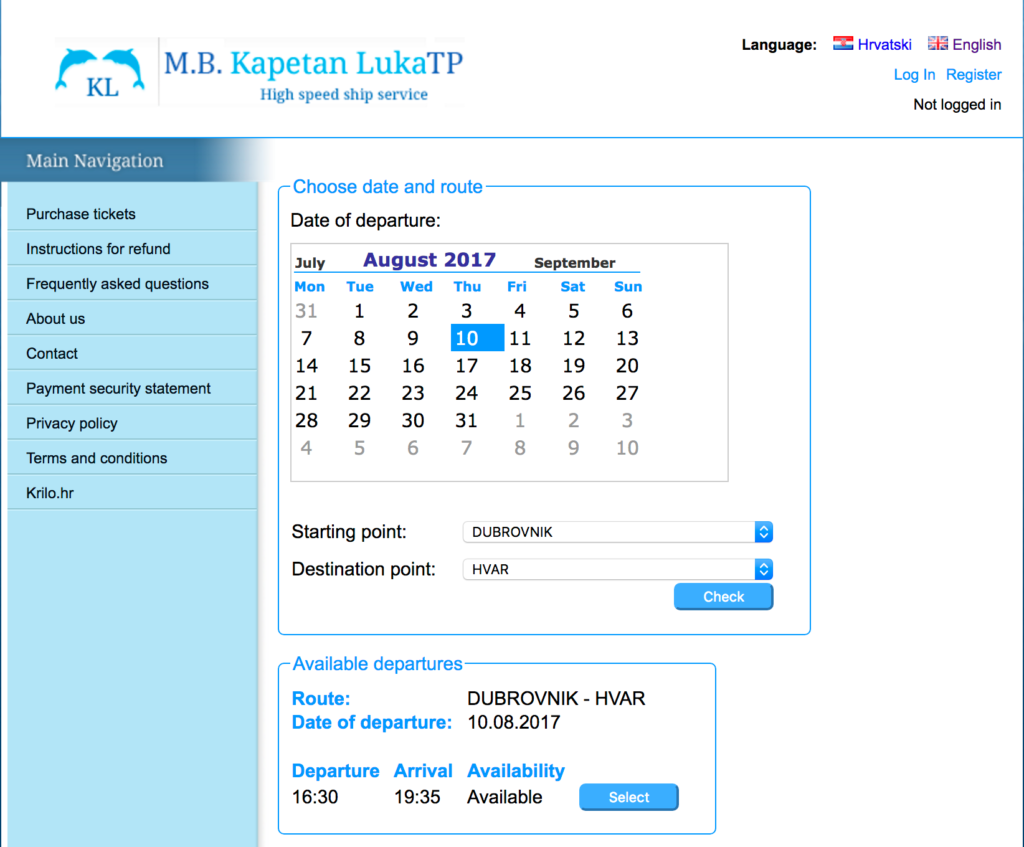 KL M.B. Kapetan LukaTP
High speed ship service

Language: Hrvatski English
Log In Register
Not logged in

Main Navigation

Purchase tickets
Instructions for refund
Frequently asked questions
About us
Contact
Payment security statement
Privacy policy
Terms and conditions
Krilo.hr

Choose date and route
Date of departure:

July August 2017 September

| Mon | Tue | Wed | Thu | Fri | Sat | Sun |
|---|---|---|---|---|---|---|
| 31 | 1 | 2 | 3 | 4 | 5 | 6 |
| 7 | 8 | 9 | 10 | 11 | 12 | 13 |
| 14 | 15 | 16 | 17 | 18 | 19 | 20 |
| 21 | 22 | 23 | 24 | 25 | 26 | 27 |
| 28 | 29 | 30 | 31 | 1 | 2 | 3 |
| 4 | 5 | 6 | 7 | 8 | 9 | 10 |

Starting point: DUBROVNIK
Destination point: HVAR
Check

Available departures
Route: DUBROVNIK - HVAR
Date of departure: 10.08.2017

| Departure | Arrival | Availability | |
|---|---|---|---|
| 16:30 | 19:35 | Available | Select |